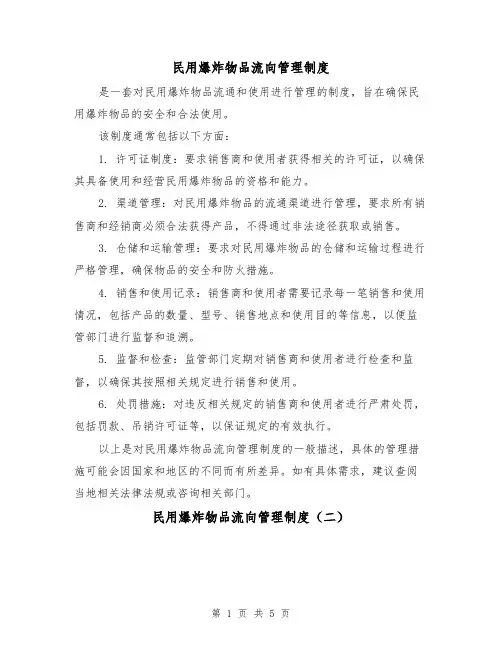 民用爆炸物品流向管理制度

是一套对民用爆炸物品流通和使用进行管理的制度，旨在确保民用爆炸物品的安全和合法使用。

该制度通常包括以下方面：

1. 许可证制度：要求销售商和使用者获得相关的许可证，以确保其具备使用和经营民用爆炸物品的资格和能力。

2. 渠道管理：对民用爆炸物品的流通渠道进行管理，要求所有销售商和经销商必须合法获得产品，不得通过非法途径获取或销售。

3. 仓储和运输管理：要求对民用爆炸物品的仓储和运输过程进行严格管理，确保物品的安全和防火措施。

4. 销售和使用记录：销售商和使用者需要记录每一笔销售和使用情况，包括产品的数量、型号、销售地点和使用目的等信息，以便监管部门进行监督和追溯。

5. 监督和检查：监管部门定期对销售商和使用者进行检查和监督，以确保其按照相关规定进行销售和使用。

6. 处罚措施：对违反相关规定的销售商和使用者进行严肃处罚，包括罚款、吊销许可证等，以保证规定的有效执行。

以上是对民用爆炸物品流向管理制度的一般描述，具体的管理措施可能会因国家和地区的不同而有所差异。如有具体需求，建议查阅当地相关法律法规或咨询相关部门。

民用爆炸物品流向管理制度（二）

第 1 页 共 5 页